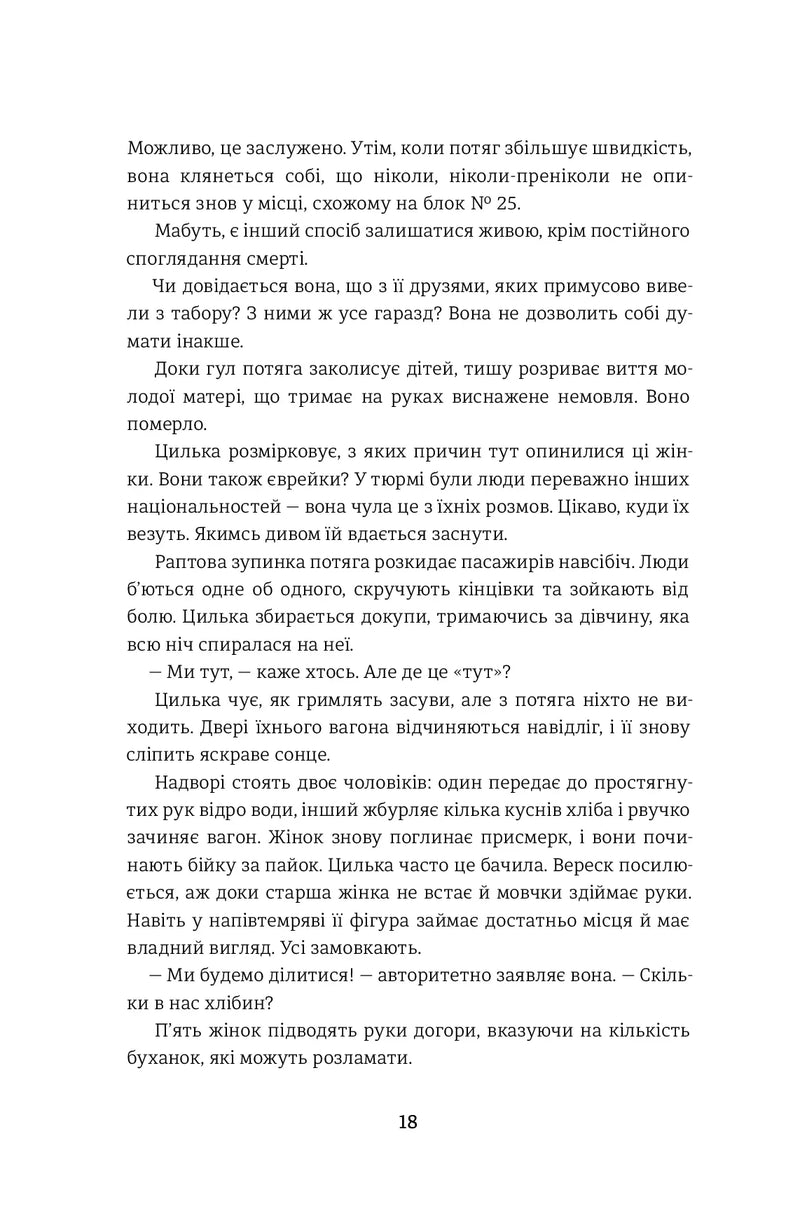 Можливо, це заслужено. Утім, коли потяг збільшує швидкість, вона клянеться собі, що ніколи, ніколи-преніколи не опиниться знов у місці, схожому на блок № 25.

Мабуть, є інший спосіб залишатися живою, крім постійного споглядання смерті.

Чи довідається вона, що з її друзями, яких примусово вивели з табору? З ними ж усе гаразд? Вона не дозволить собі думати інакше.

Доки гул потяга заколисує дітей, тишу розриває виття молодої матері, що тримає на руках виснажене немовля. Воно померло.

Цилька розмірковує, з яких причин тут опинилися ці жінки. Вони також єврейки? У тюрмі були люди переважно інших національностей — вона чула це з їхніх розмов. Цікаво, куди їх везуть. Якимсь дивом їй вдається заснути.

Раптова зупинка потяга розкидає пасажирів навсібіч. Люди б'ються одне об одного, скручують кінцівки та зойкають від болю. Цилька збирається докупи, тримаючись за дівчину, яка всю ніч спиралася на неї.

— Ми тут, — каже хтось. Але де це «тут»?

Цилька чує, як гримлять засуви, але з потяга ніхто не виходить. Двері їхнього вагона відчиняються навідліг, і її знову сліпить яскраве сонце.

Надворі стоять двоє чоловіків: один передає до простягнутих рук відро води, інший жбурляє кілька куснів хліба і рвучко зачиняє вагон. Жінок знову поглинає присмерк, і вони починають бійку за пайок. Цилька часто це бачила. Вереск посилюється, аж доки старша жінка не встає й мовчки здіймає руки. Навіть у напівтемряві її фігура займає достатньо місця й має владний вигляд. Усі замовкають.

— Ми будемо ділитися! — авторитетно заявляє вона. — Скільки в нас хлібин?

П'ять жінок підводять руки догори, вказуючи на кількість буханок, які можуть розламати.

18